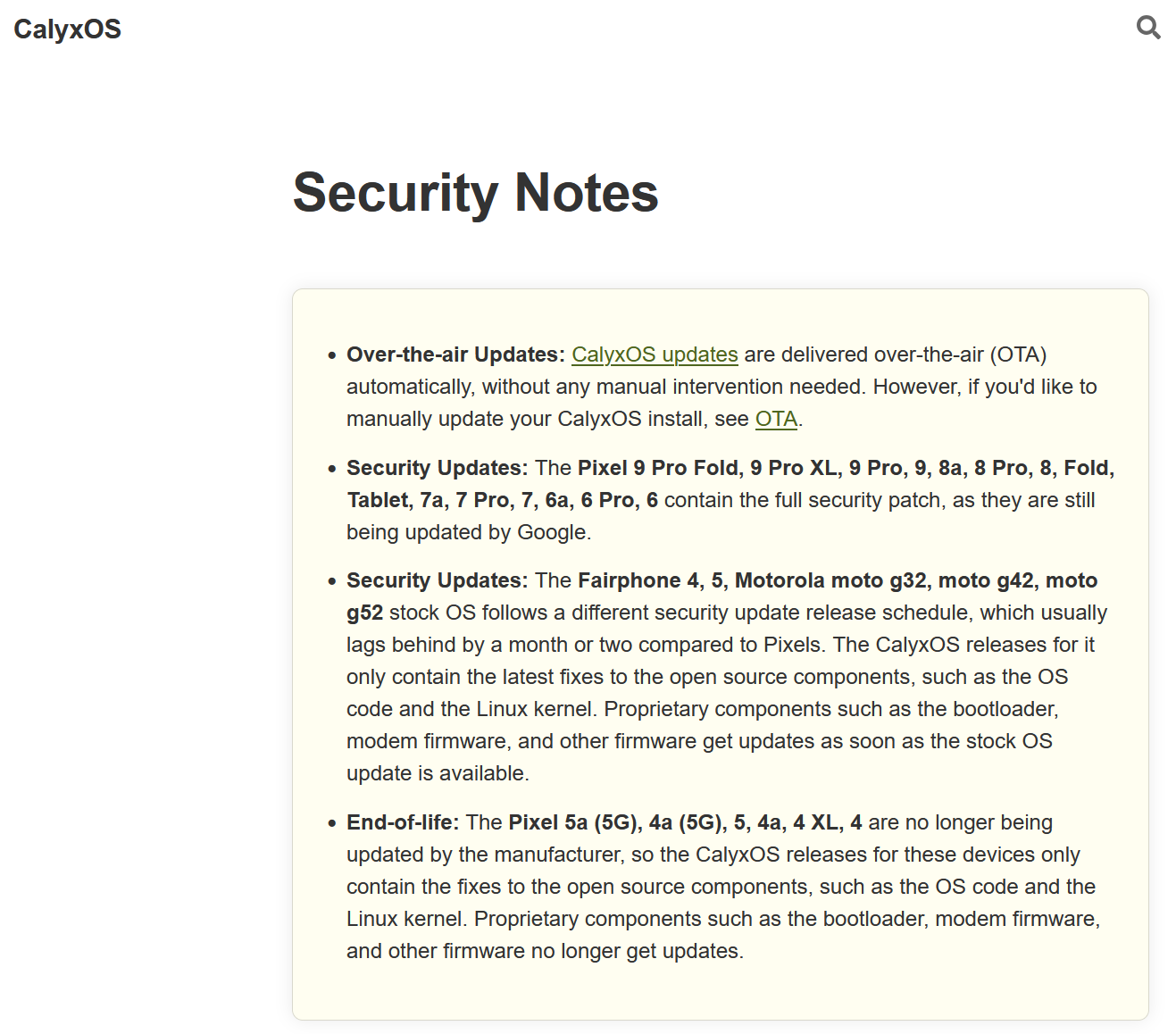 CalyxOS

Security Notes

- Over-the-air Updates: CalyxOS updates are delivered over-the-air (OTA) automatically, without any manual intervention needed. However, if you'd like to manually update your CalyxOS install, see OTA.
- Security Updates: The Pixel 9 Pro Fold, 9 Pro XL, 9 Pro, 9, 8a, 8 Pro, 8, Fold, Tablet, 7a, 7 Pro, 7, 6a, 6 Pro, 6 contain the full security patch, as they are still being updated by Google.
- Security Updates: The Fairphone 4, 5, Motorola moto g32, moto g42, moto g52 stock OS follows a different security update release schedule, which usually lags behind by a month or two compared to Pixels. The CalyxOS releases for it only contain the latest fixes to the open source components, such as the OS code and the Linux kernel. Proprietary components such as the bootloader, modem firmware, and other firmware get updates as soon as the stock OS update is available.
- End-of-life: The Pixel 5a (5G), 4a (5G), 5, 4a, 4 XL, 4 are no longer being updated by the manufacturer, so the CalyxOS releases for these devices only contain the fixes to the open source components, such as the OS code and the Linux kernel. Proprietary components such as the bootloader, modem firmware, and other firmware no longer get updates.